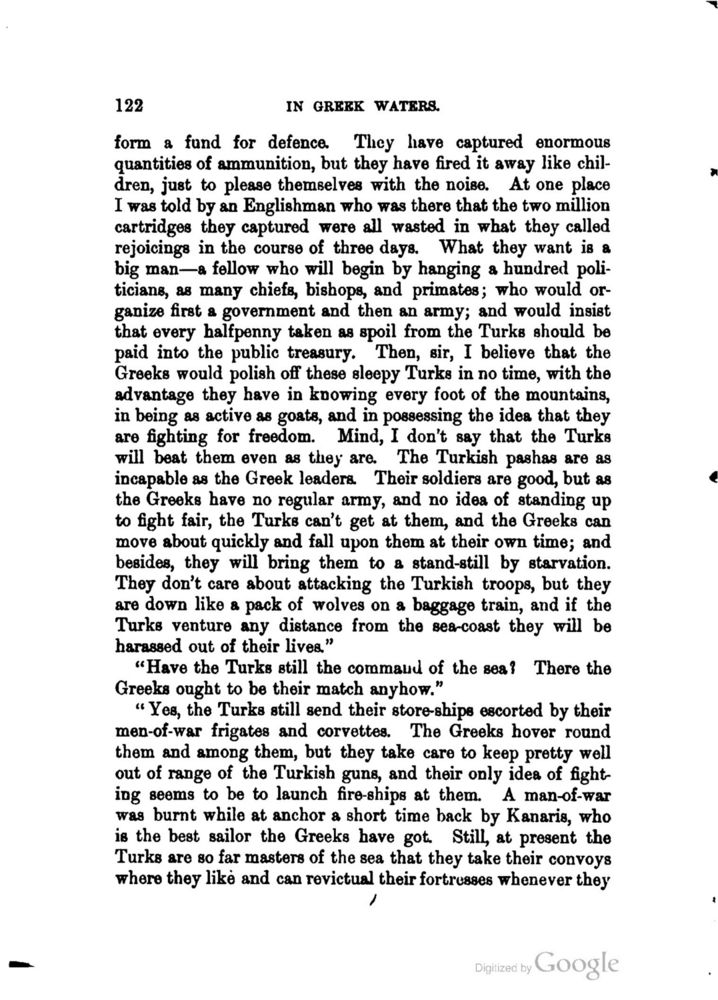 122 IN GREEK WATERS.

form a fund for defence. They have captured enormous quantities of ammunition, but they have fired it away like children, just to please themselves with the noise. At one place I was told by an Englishman who was there that the two million cartridges they captured were all wasted in what they called rejoicings in the course of three days. What they want is a big man—a fellow who will begin by hanging a hundred politicians, as many chiefs, bishops, and primates; who would organize first a government and then an army; and would insist that every halfpenny taken as spoil from the Turks should be paid into the public treasury. Then, sir, I believe that the Greeks would polish off these sleepy Turks in no time, with the advantage they have in knowing every foot of the mountains, in being as active as goats, and in possessing the idea that they are fighting for freedom. Mind, I don't say that the Turks will beat them even as they are. The Turkish pashas are as incapable as the Greek leaders. Their soldiers are good, but as the Greeks have no regular army, and no idea of standing up to fight fair, the Turks can't get at them, and the Greeks can move about quickly and fall upon them at their own time; and besides, they will bring them to a stand-still by starvation. They don't care about attacking the Turkish troops, but they are down like a pack of wolves on a baggage train, and if the Turks venture any distance from the sea-coast they will be harassed out of their lives."

"Have the Turks still the command of the sea? There the Greeks ought to be their match anyhow."

"Yes, the Turks still send their store-ships escorted by their men-of-war frigates and corvettes. The Greeks hover round them and among them, but they take care to keep pretty well out of range of the Turkish guns, and their only idea of fighting seems to be to launch fire-ships at them. A man-of-war was burnt while at anchor a short time back by Kanaris, who is the best sailor the Greeks have got. Still, at present the Turks are so far masters of the sea that they take their convoys where they like and can revictual their fortresses whenever they

Digitized by Google